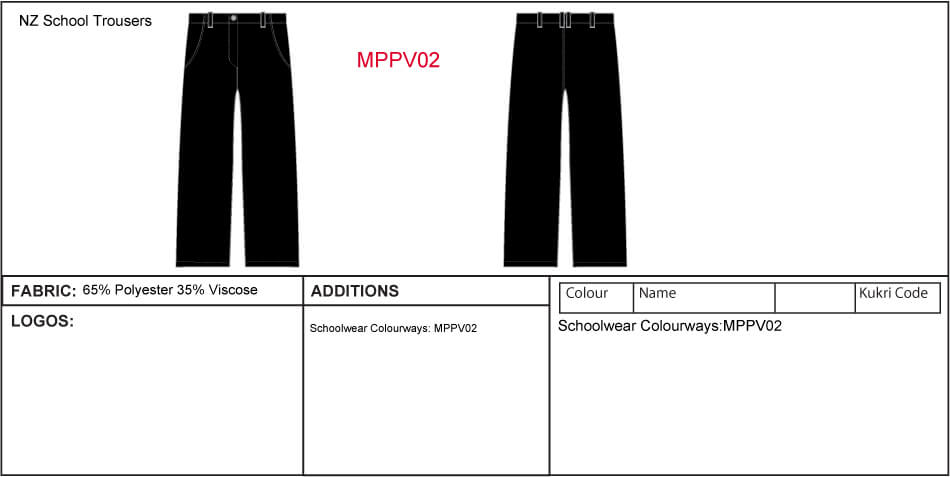 NZ School Trousers

MPPV02

FABRIC: 65% Polyester 35% Viscose

LOGOS:

ADDITIONS

Schoolwear Colourways: MPPV02

| Colour | Name | | Kukri Code |
|---|---|---|---|

Schoolwear Colourways:MPPV02